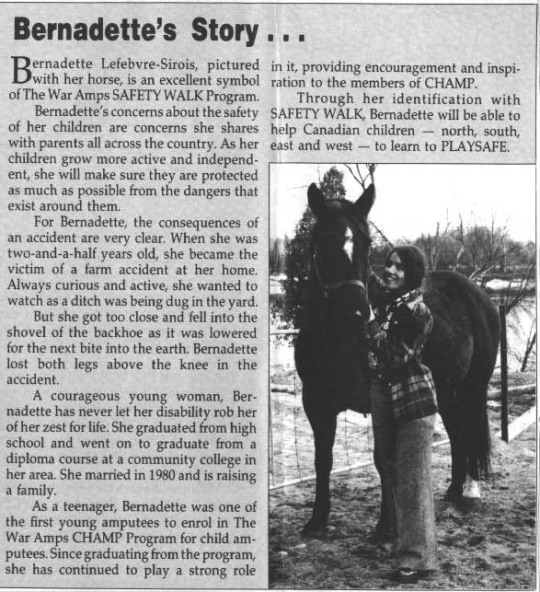 Bernadette's Story . . .

Bernadette Lefebvre-Sirois, pictured with her horse, is an excellent symbol of The War Amps SAFETY WALK Program.

Bernadette's concerns about the safety of her children are concerns she shares with parents all across the country. As her children grow more active and independent, she will make sure they are protected as much as possible from the dangers that exist around them.

For Bernadette, the consequences of an accident are very clear. When she was two-and-a-half years old, she became the victim of a farm accident at her home. Always curious and active, she wanted to watch as a ditch was being dug in the yard.

But she got too close and fell into the shovel of the backhoe as it was lowered for the next bite into the earth. Bernadette lost both legs above the knee in the accident.

A courageous young woman, Bernadette has never let her disability rob her of her zest for life. She graduated from high school and went on to graduate from a diploma course at a community college in her area. She married in 1980 and is raising a family.

As a teenager, Bernadette was one of the first young amputees to enrol in The War Amps CHAMP Program for child amputees. Since graduating from the program, she has continued to play a strong role in it, providing encouragement and inspiration to the members of CHAMP.

Through her identification with SAFETY WALK, Bernadette will be able to help Canadian children — north, south, east and west — to learn to PLAYSAFE.